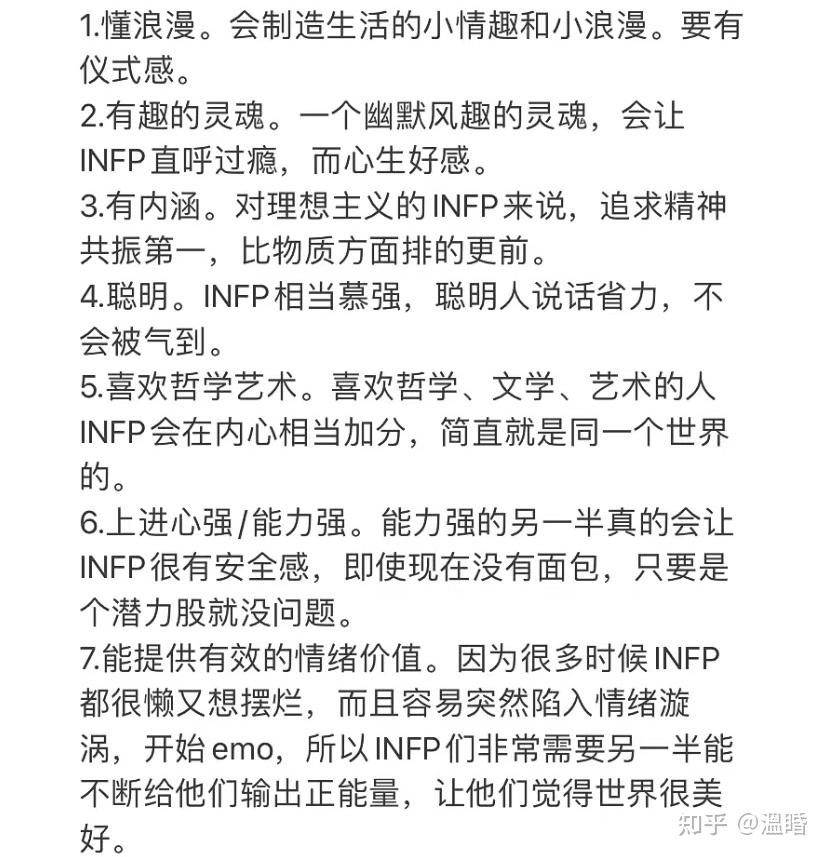 1.懂浪漫。会制造生活的小情趣和小浪漫。要有仪式感。
2.有趣的灵魂。一个幽默风趣的灵魂，会让INFP直呼过瘾，而心生好感。
3.有内涵。对理想主义的INFP来说，追求精神共振第一，比物质方面排的更前。
4.聪明。INFP相当慕强，聪明人说话省力，不会被气到。
5.喜欢哲学艺术。喜欢哲学、文学、艺术的人INFP会在内心相当加分，简直就是同一个世界的。
6.上进心强/能力强。能力强的另一半真的会让INFP很有安全感，即使现在没有面包，只要是个潜力股就没问题。
7.能提供有效的情绪价值。因为很多时候INFP都很懒又想摆烂，而且容易突然陷入情绪漩涡，开始emo，所以INFP们非常需要另一半能不断给他们输出正能量，让他们觉得世界很美好。

知乎 @温暗